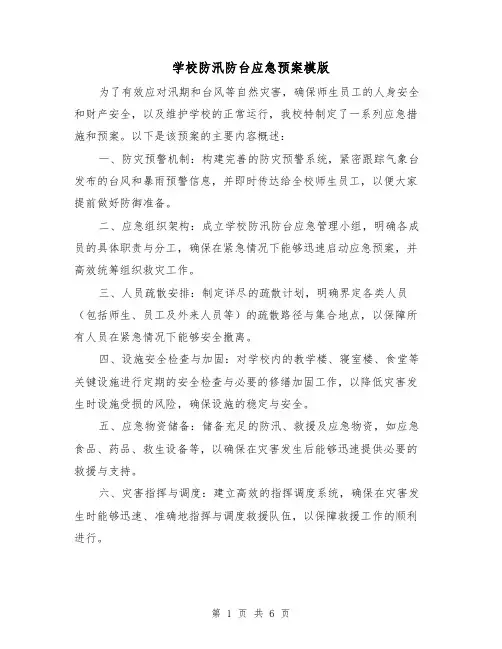 学校防汛防台应急预案模版

为了有效应对汛期和台风等自然灾害，确保师生员工的人身安全和财产安全，以及维护学校的正常运行，我校特制定了一系列应急措施和预案。以下是该预案的主要内容概述：

一、防灾预警机制：构建完善的防灾预警系统，紧密跟踪气象台发布的台风和暴雨预警信息，并即时传达给全校师生员工，以便大家提前做好防御准备。

二、应急组织架构：成立学校防汛防台应急管理小组，明确各成员的具体职责与分工，确保在紧急情况下能够迅速启动应急预案，并高效统筹组织救灾工作。

三、人员疏散安排：制定详尽的疏散计划，明确界定各类人员（包括师生、员工及外来人员等）的疏散路径与集合地点，以保障所有人员在紧急情况下能够安全撤离。

四、设施安全检查与加固：对学校内的教学楼、寝室楼、食堂等关键设施进行定期的安全检查与必要的修缮加固工作，以降低灾害发生时设施受损的风险，确保设施的稳定与安全。

五、应急物资储备：储备充足的防汛、救援及应急物资，如应急食品、药品、救生设备等，以确保在灾害发生后能够迅速提供必要的救援与支持。

六、灾害指挥与调度：建立高效的指挥调度系统，确保在灾害发生时能够迅速、准确地指挥与调度救援队伍，以保障救援工作的顺利进行。

第 1 页 共 6 页